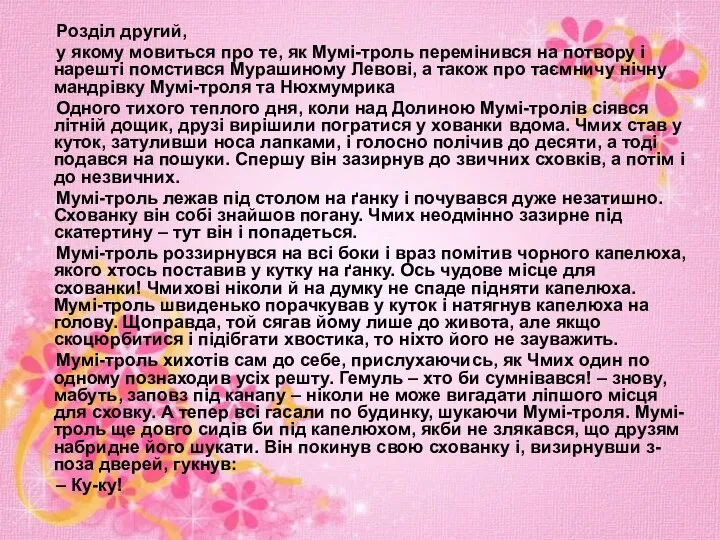 Розділ другий,

у якому мовиться про те, як Мумі-троль перемінився на потвору і нарешті помстився Мурашиному Левові, а також про таємничу нічну мандрівку Мумі-троля та Нюхмумрика

Одного тихого теплого дня, коли над Долиною Мумі-тролів сіявся літній дощик, друзі вирішили погратися у хованки вдома. Чмих став у куток, затуливши носа лапками, і голосно полічив до десяти, а тоді подався на пошуки. Спершу він зазирнув до звичних сховків, а потім і до незвичних.

Мумі-троль лежав під столом на ґанку і почувався дуже незатишно. Схованку він собі знайшов погану. Чмих неодмінно зазирне під скатертину – тут він і попадеться.

Мумі-троль роззирнувся на всі боки і враз помітив чорного капелюха, якого хтось поставив у кутку на ґанку. Ось чудове місце для схованки! Чмихові ніколи й на думку не спаде підняти капелюха. Мумі-троль швиденько порачкував у куток і натягнув капелюха на голову. Щоправда, той сягав йому лише до живота, але якщо скоцюрбитися і підібгати хвостика, то ніхто його не зауважить.

Мумі-троль хихотів сам до себе, прислухаючись, як Чмих один по одному познаходив усіх решту. Гемуль – хто би сумнівався! – знову, мабуть, заповз під канапу – ніколи не може вигадати ліпшого місця для сховку. А тепер всі гасали по будинку, шукаючи Мумі-троля. Мумі-троль ще довго сидів би під капелюхом, якби не злякався, що друзям набридне його шукати. Він покинув свою схованку і, визирнувши з-поза дверей, гукнув:

– Ку-ку!